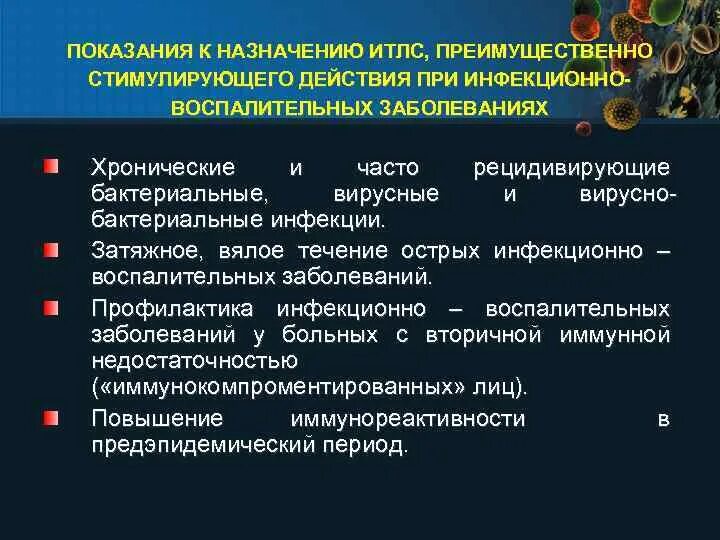 ПОКАЗАНИЯ К НАЗНАЧЕНИЮ ИТЛС, ПРЕИМУЩЕСТВЕННО СТИМУЛИРУЮЩЕГО ДЕЙСТВИЯ ПРИ ИНФЕКЦИОННО-ВОСПАЛИТЕЛЬНЫХ ЗАБОЛЕВАНИЯХ

Хронические и часто рецидивирующие бактериальные, вирусные и вирусно-бактериальные инфекции.

Затяжное, вялое течение острых инфекционно – воспалительных заболеваний.

Профилактика инфекционно – воспалительных заболеваний у больных с вторичной иммунной недостаточностью («иммунокомпроментированных» лиц).

Повышение иммунореактивности в предэпидемический период.